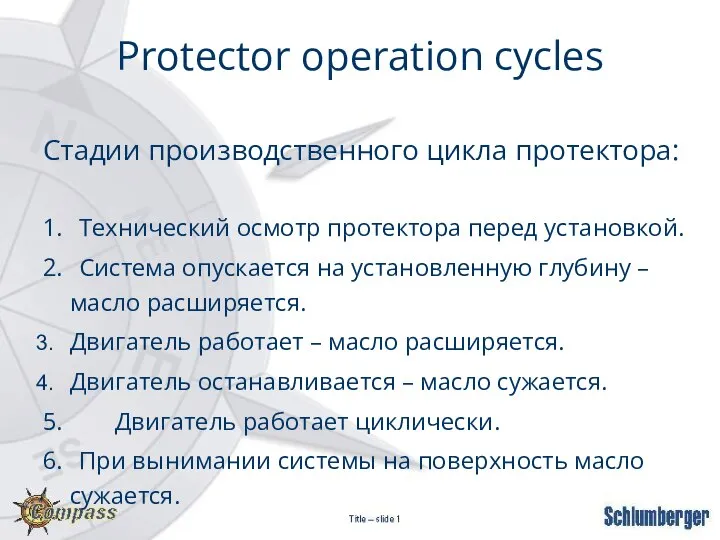 Protector operation cycles

Стадии производственного цикла протектора:

1. Технический осмотр протектора перед установкой.

2. Система опускается на установленную глубину – масло расширяется.

3. Двигатель работает – масло расширяется.

4. Двигатель останавливается – масло сужается.

5. Двигатель работает циклически.

6. При вынимании системы на поверхность масло сужается.

Compass

Title – slide 1

Schlumberger